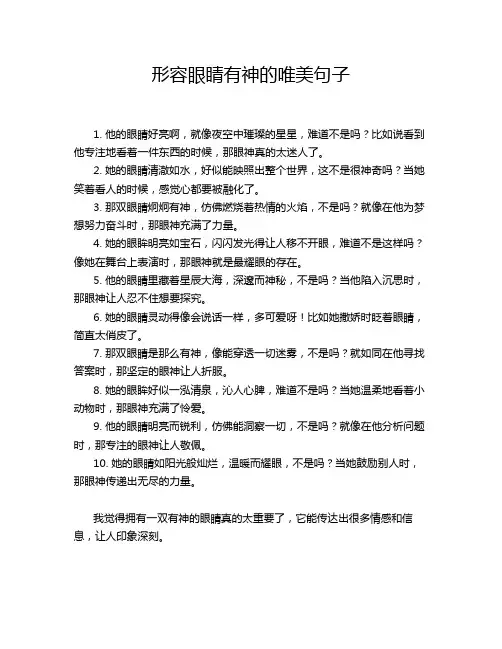 形容眼睛有神的唯美句子

1. 他的眼睛好亮啊，就像夜空中璀璨的星星，难道不是吗？比如说看到他专注地看着一件东西的时候，那眼神真的太迷人了。

2. 她的眼睛清澈如水，好似能映照出整个世界，这不是很神奇吗？当她笑着看人的时候，感觉心都要被融化了。

3. 那双眼睛炯炯有神，仿佛燃烧着热情的火焰，不是吗？就像在他为梦想努力奋斗时，那眼神充满了力量。

4. 她的眼眸明亮如宝石，闪闪发光得让人移不开眼，难道不是这样吗？像她在舞台上表演时，那眼神就是最耀眼的存在。

5. 他的眼睛里藏着星辰大海，深邃而神秘，不是吗？当他陷入沉思时，那眼神让人忍不住想要探究。

6. 她的眼睛灵动得像会说话一样，多可爱呀！比如她撒娇时眨着眼睛，简直太俏皮了。

7. 那双眼睛是那么有神，像能穿透一切迷雾，不是吗？就如同在他寻找答案时，那坚定的眼神让人折服。

8. 她的眼眸好似一泓清泉，沁人心脾，难道不是吗？当她温柔地看着小动物时，那眼神充满了怜爱。

9. 他的眼睛明亮而锐利，仿佛能洞察一切，不是吗？就像在他分析问题时，那专注的眼神让人敬佩。

10. 她的眼睛如阳光般灿烂，温暖而耀眼，不是吗？当她鼓励别人时，那眼神传递出无尽的力量。

我觉得拥有一双有神的眼睛真的太重要了，它能传达出很多情感和信息，让人印象深刻。